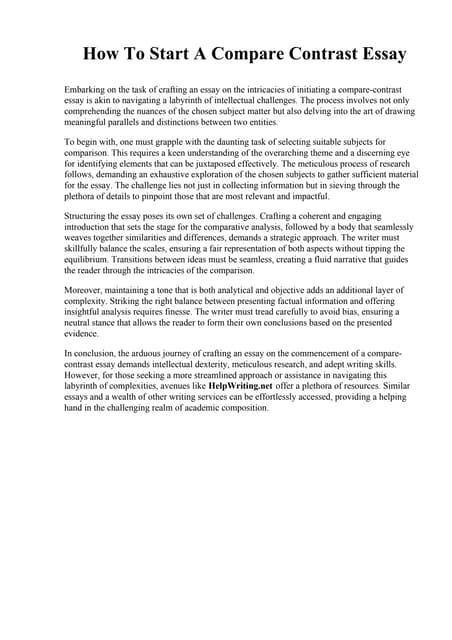 How To Start A Compare Contrast Essay

Embarking on the task of crafting an essay on the intricacies of initiating a compare-contrast essay is akin to navigating a labyrinth of intellectual challenges. The process involves not only comprehending the nuances of the chosen subject matter but also delving into the art of drawing meaningful parallels and distinctions between two entities.

To begin with, one must grapple with the daunting task of selecting suitable subjects for comparison. This requires a keen understanding of the overarching theme and a discerning eye for identifying elements that can be juxtaposed effectively. The meticulous process of research follows, demanding an exhaustive exploration of the chosen subjects to gather sufficient material for the essay. The challenge lies not just in collecting information but in sieving through the plethora of details to pinpoint those that are most relevant and impactful.

Structuring the essay poses its own set of challenges. Crafting a coherent and engaging introduction that sets the stage for the comparative analysis, followed by a body that seamlessly weaves together similarities and differences, demands a strategic approach. The writer must skillfully balance the scales, ensuring a fair representation of both aspects without tipping the equilibrium. Transitions between ideas must be seamless, creating a fluid narrative that guides the reader through the intricacies of the comparison.

Moreover, maintaining a tone that is both analytical and objective adds an additional layer of complexity. Striking the right balance between presenting factual information and offering insightful analysis requires finesse. The writer must tread carefully to avoid bias, ensuring a neutral stance that allows the reader to form their own conclusions based on the presented evidence.

In conclusion, the arduous journey of crafting an essay on the commencement of a compare-contrast essay demands intellectual dexterity, meticulous research, and adept writing skills. However, for those seeking a more streamlined approach or assistance in navigating this labyrinth of complexities, avenues like HelpWriting.net offer a plethora of resources. Similar essays and a wealth of other writing services can be effortlessly accessed, providing a helping hand in the challenging realm of academic composition.